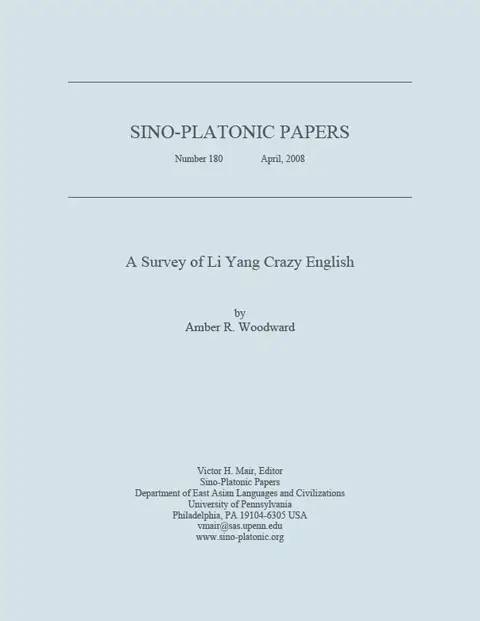 SINO-PLATONIC PAPERS

Number 180 April, 2008

A Survey of Li Yang Crazy English

by
Amber R. Woodward

Victor H. Mair, Editor
Sino-Platonic Papers
Department of East Asian Languages and Civilizations
University of Pennsylvania
Philadelphia, PA 19104-6305 USA
vmair@sas.upenn.edu
www.sino-platonic.org